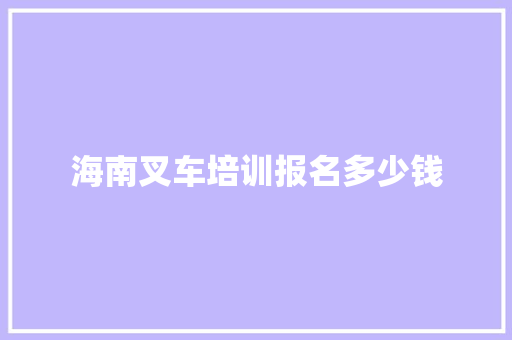 海南叉车培训报名多少钱